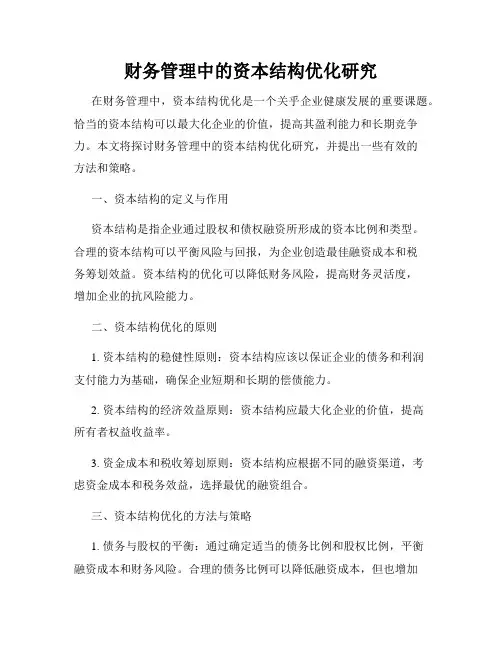 财务管理中的资本结构优化研究

在财务管理中，资本结构优化是一个关乎企业健康发展的重要课题。恰当的资本结构可以最大化企业的价值，提高其盈利能力和长期竞争力。本文将探讨财务管理中的资本结构优化研究，并提出一些有效的方法和策略。

一、资本结构的定义与作用

资本结构是指企业通过股权和债权融资所形成的资本比例和类型。合理的资本结构可以平衡风险与回报，为企业创造最佳融资成本和税务筹划效益。资本结构的优化可以降低财务风险，提高财务灵活度，增加企业的抗风险能力。

二、资本结构优化的原则

1. 资本结构的稳健性原则：资本结构应该以保证企业的债务和利润支付能力为基础，确保企业短期和长期的偿债能力。

2. 资本结构的经济效益原则：资本结构应最大化企业的价值，提高所有者权益收益率。

3. 资金成本和税收筹划原则：资本结构应根据不同的融资渠道，考虑资金成本和税务效益，选择最优的融资组合。

三、资本结构优化的方法与策略

1. 债务与股权的平衡：通过确定适当的债务比例和股权比例，平衡融资成本和财务风险。合理的债务比例可以降低融资成本，但也增加